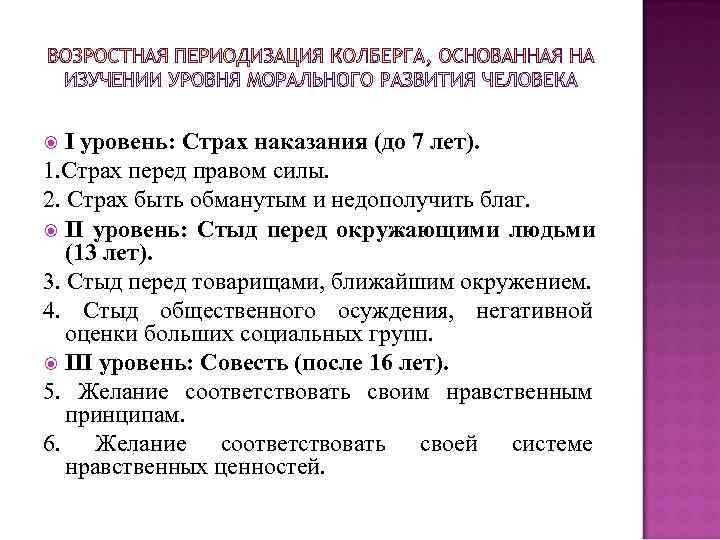 ВОЗРОСТНАЯ ПЕРИОДИЗАЦИЯ КОЛБЕРГА, ОСНОВАННАЯ НА ИЗУЧЕНИИ УРОВНЯ МОРАЛЬНОГО РАЗВИТИЯ ЧЕЛОВЕКА

I уровень: Страх наказания (до 7 лет).

1.Страх перед правом силы.

2. Страх быть обманутым и недополучить благ.

II уровень: Стыд перед окружающими людьми (13 лет).

3. Стыд перед товарищами, ближайшим окружением.

4. Стыд общественного осуждения, негативной оценки больших социальных групп.

III уровень: Совесть (после 16 лет).

5. Желание соответствовать своим нравственным принципам.

6. Желание соответствовать своей системе нравственных ценностей.